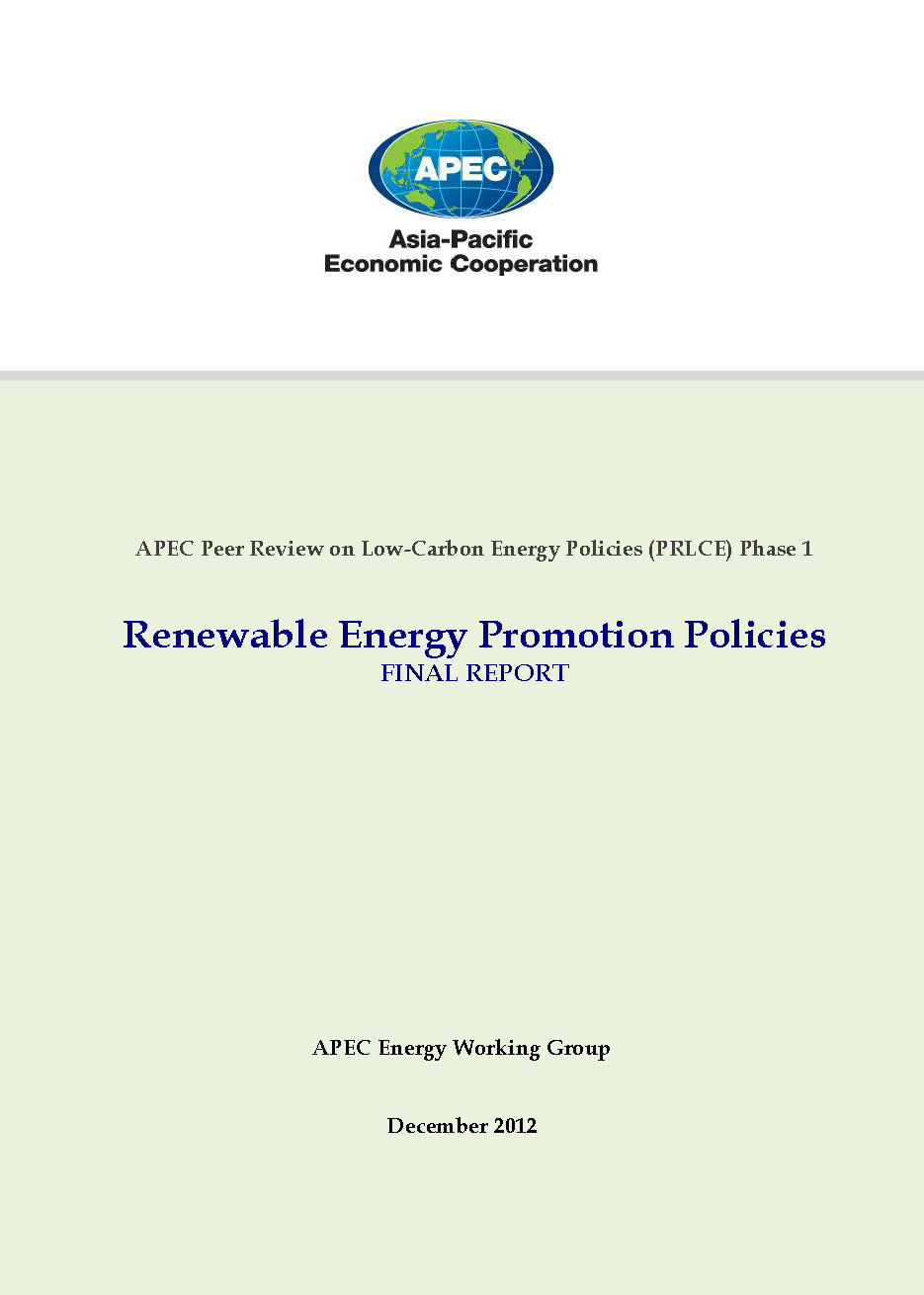 APEC
Asia-Pacific
Economic Cooperation

APEC Peer Review on Low-Carbon Energy Policies (PRLCE) Phase 1

Renewable Energy Promotion Policies
FINAL REPORT

APEC Energy Working Group

December 2012